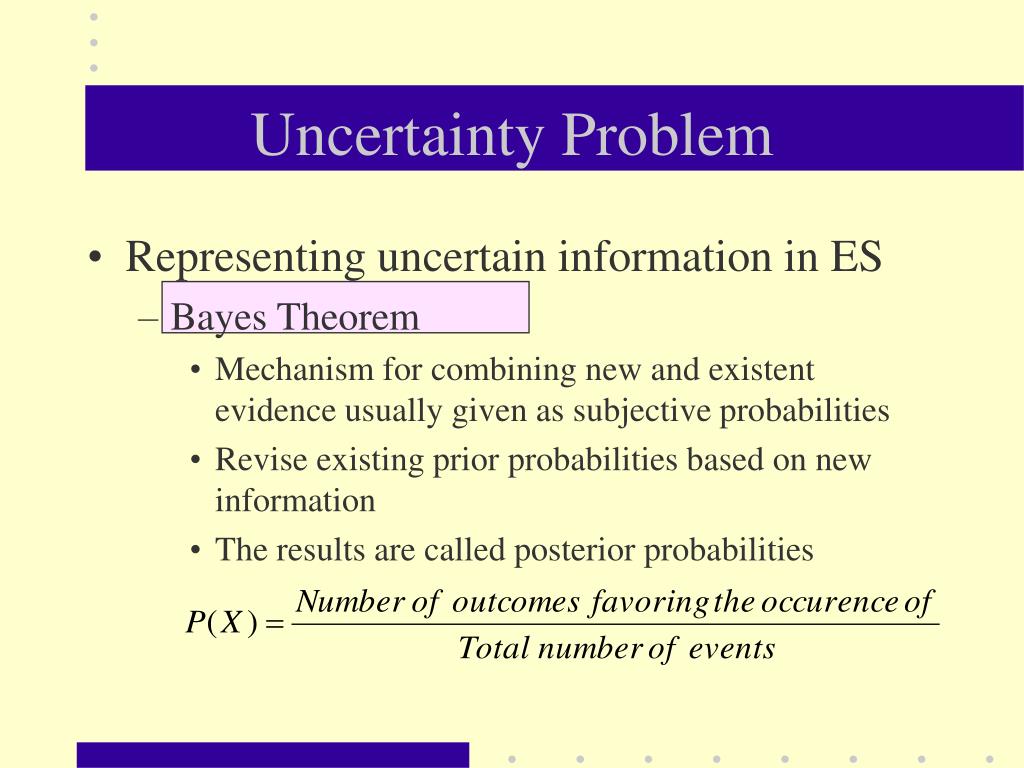 Uncertainty Problem

• Representing uncertain information in ES

– Bayes Theorem

• Mechanism for combining new and existent evidence usually given as subjective probabilities

• Revise existing prior probabilities based on new information

• The results are called posterior probabilities

$P(X) = \frac{Number\ of\ outcomes\ favoring\ the\ occurence\ of}{Total\ number\ of\ events}$